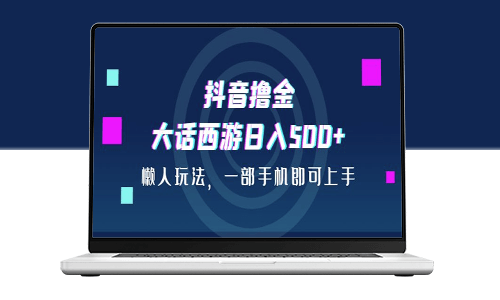 抖音撸金
大话西游日入500+

懒人玩法，一部手机即可上手